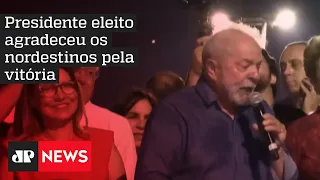 Presidente eleito agradeceu os nordestinos pela vitória

JP NEWS